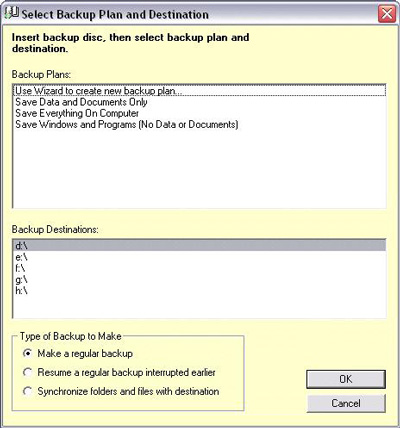 Select Backup Plan and Destination

Insert backup disc, then select backup plan and destination.

Backup Plans:

Use Wizard to create new backup plan...
Save Data and Documents Only
Save Everything On Computer
Save Windows and Programs (No Data or Documents)

Backup Destinations:

d:\
e:\
f:\
g:\
h:\

Type of Backup to Make

Make a regular backup
Resume a regular backup interrupted earlier
Synchronize folders and files with destination

OK
Cancel